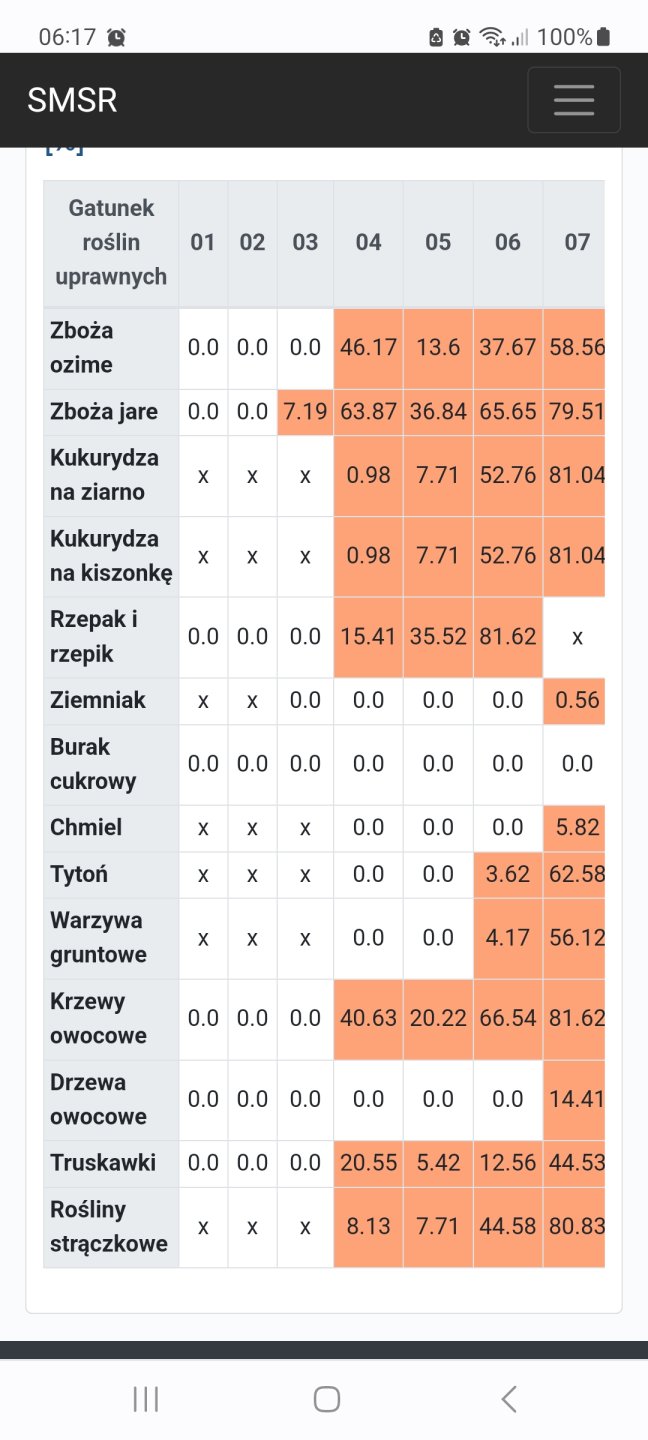 06:17 100%

SMSR

[%]

| Gatunek roślin uprawnych | 01 | 02 | 03 | 04 | 05 | 06 | 07 |
|---|---|---|---|---|---|---|---|
| Zboża ozime | 0.0 | 0.0 | 0.0 | 46.17 | 13.6 | 37.67 | 58.56 |
| Zboża jare | 0.0 | 0.0 | 7.19 | 63.87 | 36.84 | 65.65 | 79.51 |
| Kukurydza na ziarno | x | x | x | 0.98 | 7.71 | 52.76 | 81.04 |
| Kukurydza na kiszonkę | x | x | x | 0.98 | 7.71 | 52.76 | 81.04 |
| Rzepak i rzepik | 0.0 | 0.0 | 0.0 | 15.41 | 35.52 | 81.62 | x |
| Ziemniak | x | x | 0.0 | 0.0 | 0.0 | 0.0 | 0.56 |
| Burak cukrowy | 0.0 | 0.0 | 0.0 | 0.0 | 0.0 | 0.0 | 0.0 |
| Chmiel | x | x | x | 0.0 | 0.0 | 0.0 | 5.82 |
| Tytoń | x | x | x | 0.0 | 0.0 | 3.62 | 62.58 |
| Warzywa gruntowe | x | x | x | 0.0 | 0.0 | 4.17 | 56.12 |
| Krzewy owocowe | 0.0 | 0.0 | 0.0 | 40.63 | 20.22 | 66.54 | 81.62 |
| Drzewa owocowe | 0.0 | 0.0 | 0.0 | 0.0 | 0.0 | 0.0 | 14.41 |
| Truskawki | 0.0 | 0.0 | 0.0 | 20.55 | 5.42 | 12.56 | 44.53 |
| Rośliny strączkowe | x | x | x | 8.13 | 7.71 | 44.58 | 80.83 |